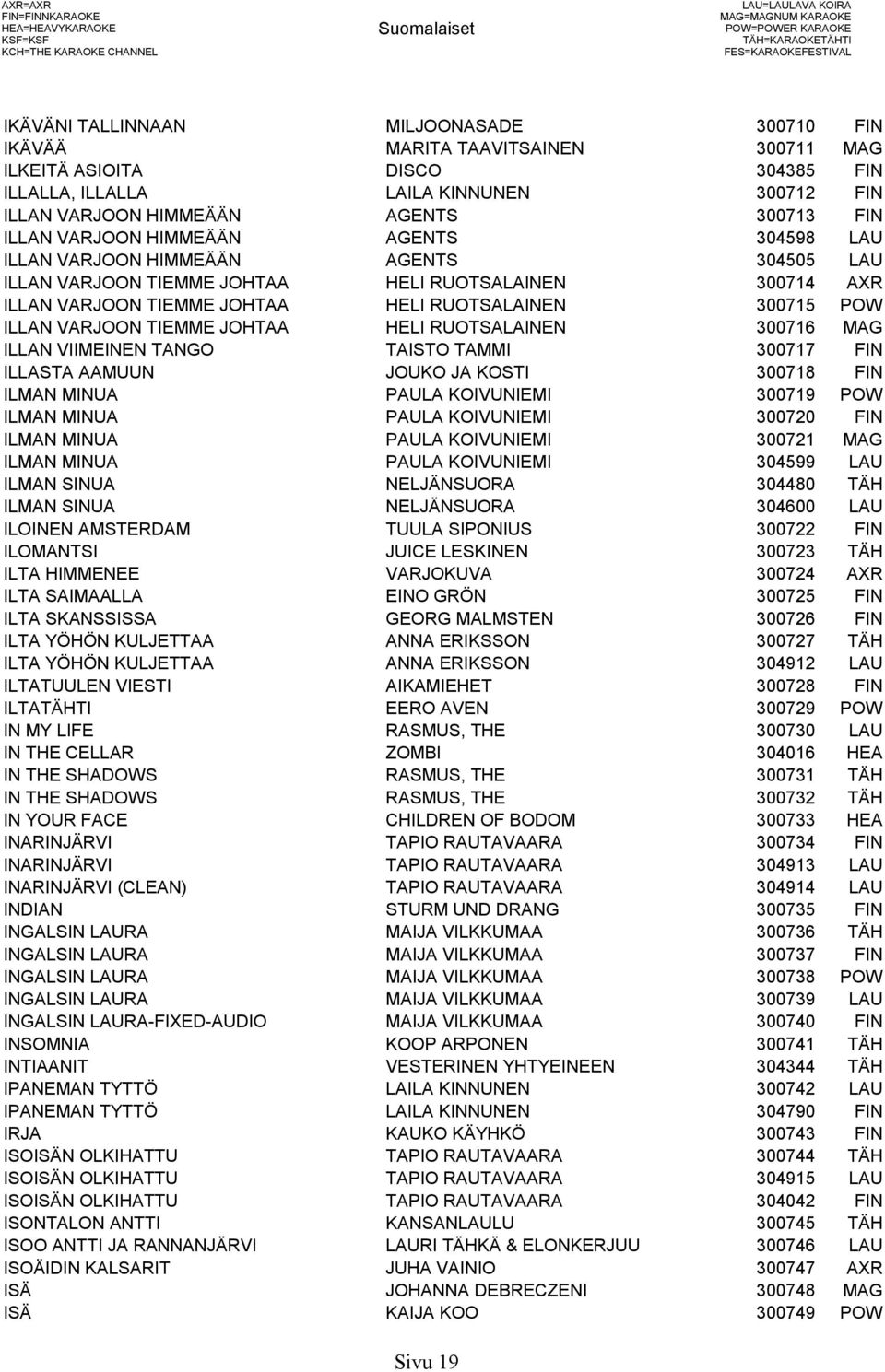 AXR=AXR
FIN=FINNKARAOKE
HEA=HEAVYKARAOKE
KSF=KSF
KCH=THE KARAOKE CHANNEL

Suomalaiset

LAU=LAULAVA KOIRA
MAG=MAGNUM KARAOKE
POW=POWER KARAOKE
TÄH=KARAOKETÄHTI
FES=KARAOKEFESTIVAL

| | | | |
|---|---|---|---|
| IKÄVÄNI TALLINNAAN | MILJOONASADE | 300710 | FIN |
| IKÄVÄÄ | MARITA TAAVITSAINEN | 300711 | MAG |
| ILKEITÄ ASIOITA | DISCO | 304385 | FIN |
| ILLALLA, ILLALLA | LAILA KINNUNEN | 300712 | FIN |
| ILLAN VARJOON HIMMEÄÄN | AGENTS | 300713 | FIN |
| ILLAN VARJOON HIMMEÄÄN | AGENTS | 304598 | LAU |
| ILLAN VARJOON HIMMEÄÄN | AGENTS | 304505 | LAU |
| ILLAN VARJOON TIEMME JOHTAA | HELI RUOTSALAINEN | 300714 | AXR |
| ILLAN VARJOON TIEMME JOHTAA | HELI RUOTSALAINEN | 300715 | POW |
| ILLAN VARJOON TIEMME JOHTAA | HELI RUOTSALAINEN | 300716 | MAG |
| ILLAN VIIMEINEN TANGO | TAISTO TAMMI | 300717 | FIN |
| ILLASTA AAMUUN | JOUKO JA KOSTI | 300718 | FIN |
| ILMAN MINUA | PAULA KOIVUNIEMI | 300719 | POW |
| ILMAN MINUA | PAULA KOIVUNIEMI | 300720 | FIN |
| ILMAN MINUA | PAULA KOIVUNIEMI | 300721 | MAG |
| ILMAN MINUA | PAULA KOIVUNIEMI | 304599 | LAU |
| ILMAN SINUA | NELJÄNSUORA | 304480 | TÄH |
| ILMAN SINUA | NELJÄNSUORA | 304600 | LAU |
| ILOINEN AMSTERDAM | TUULA SIPONIUS | 300722 | FIN |
| ILOMANTSI | JUICE LESKINEN | 300723 | TÄH |
| ILTA HIMMENEE | VARJOKUVA | 300724 | AXR |
| ILTA SAIMAALLA | EINO GRÖN | 300725 | FIN |
| ILTA SKANSSISSA | GEORG MALMSTEN | 300726 | FIN |
| ILTA YÖHÖN KULJETTAA | ANNA ERIKSSON | 300727 | TÄH |
| ILTA YÖHÖN KULJETTAA | ANNA ERIKSSON | 304912 | LAU |
| ILTATUULEN VIESTI | AIKAMIEHET | 300728 | FIN |
| ILTATÄHTI | EERO AVEN | 300729 | POW |
| IN MY LIFE | RASMUS, THE | 300730 | LAU |
| IN THE CELLAR | ZOMBI | 304016 | HEA |
| IN THE SHADOWS | RASMUS, THE | 300731 | TÄH |
| IN THE SHADOWS | RASMUS, THE | 300732 | TÄH |
| IN YOUR FACE | CHILDREN OF BODOM | 300733 | HEA |
| INARINJÄRVI | TAPIO RAUTAVAARA | 300734 | FIN |
| INARINJÄRVI | TAPIO RAUTAVAARA | 304913 | LAU |
| INARINJÄRVI (CLEAN) | TAPIO RAUTAVAARA | 304914 | LAU |
| INDIAN | STURM UND DRANG | 300735 | FIN |
| INGALSIN LAURA | MAIJA VILKKUMAA | 300736 | TÄH |
| INGALSIN LAURA | MAIJA VILKKUMAA | 300737 | FIN |
| INGALSIN LAURA | MAIJA VILKKUMAA | 300738 | POW |
| INGALSIN LAURA | MAIJA VILKKUMAA | 300739 | LAU |
| INGALSIN LAURA-FIXED-AUDIO | MAIJA VILKKUMAA | 300740 | FIN |
| INSOMNIA | KOOP ARPONEN | 300741 | TÄH |
| INTIAANIT | VESTERINEN YHTYEINEEN | 304344 | TÄH |
| IPANEMAN TYTTÖ | LAILA KINNUNEN | 300742 | LAU |
| IPANEMAN TYTTÖ | LAILA KINNUNEN | 304790 | FIN |
| IRJA | KAUKO KÄYHKÖ | 300743 | FIN |
| ISOISÄN OLKIHATTU | TAPIO RAUTAVAARA | 300744 | TÄH |
| ISOISÄN OLKIHATTU | TAPIO RAUTAVAARA | 304915 | LAU |
| ISOISÄN OLKIHATTU | TAPIO RAUTAVAARA | 304042 | FIN |
| ISONTALON ANTTI | KANSANLAULU | 300745 | TÄH |
| ISOO ANTTI JA RANNANJÄRVI | LAURI TÄHKÄ & ELONKERJUU | 300746 | LAU |
| ISOÄIDIN KALSARIT | JUHA VAINIO | 300747 | AXR |
| ISÄ | JOHANNA DEBRECZENI | 300748 | MAG |
| ISÄ | KAIJA KOO | 300749 | POW |

Sivu 19